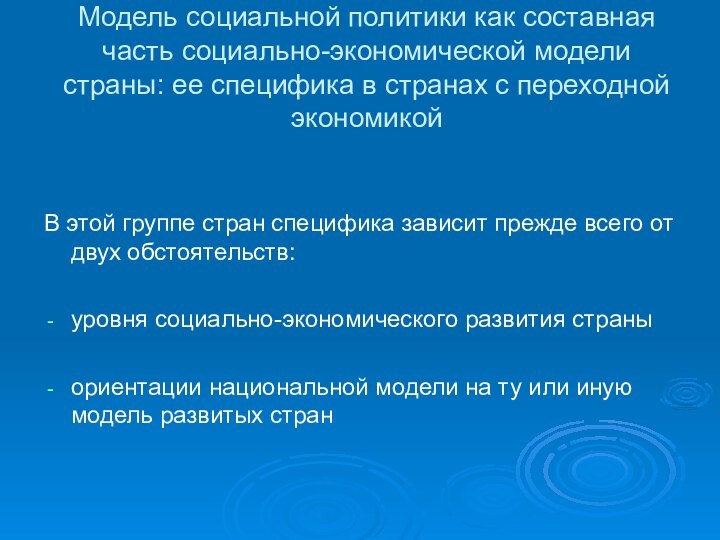 Модель социальной политики как составная часть социально-экономической модели страны: ее специфика в странах с переходной экономикой

В этой группе стран специфика зависит прежде всего от двух обстоятельств:

- уровня социально-экономического развития страны

- ориентации национальной модели на ту или иную модель развитых стран